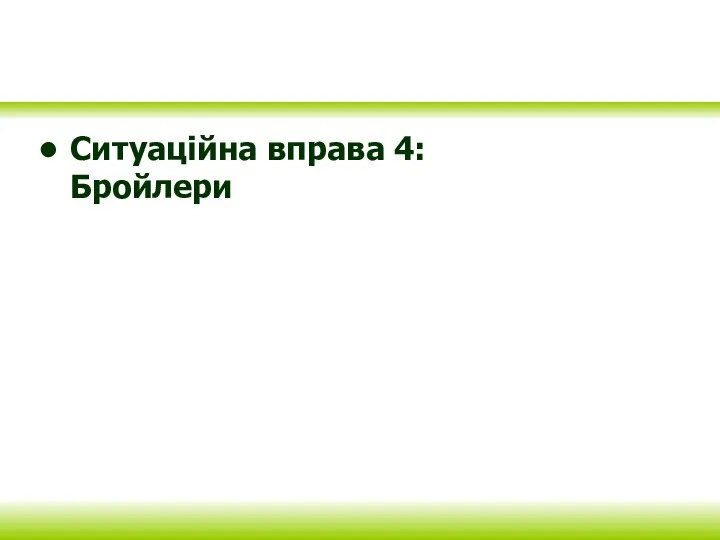 • Ситуаційна вправа 4: Бройлери